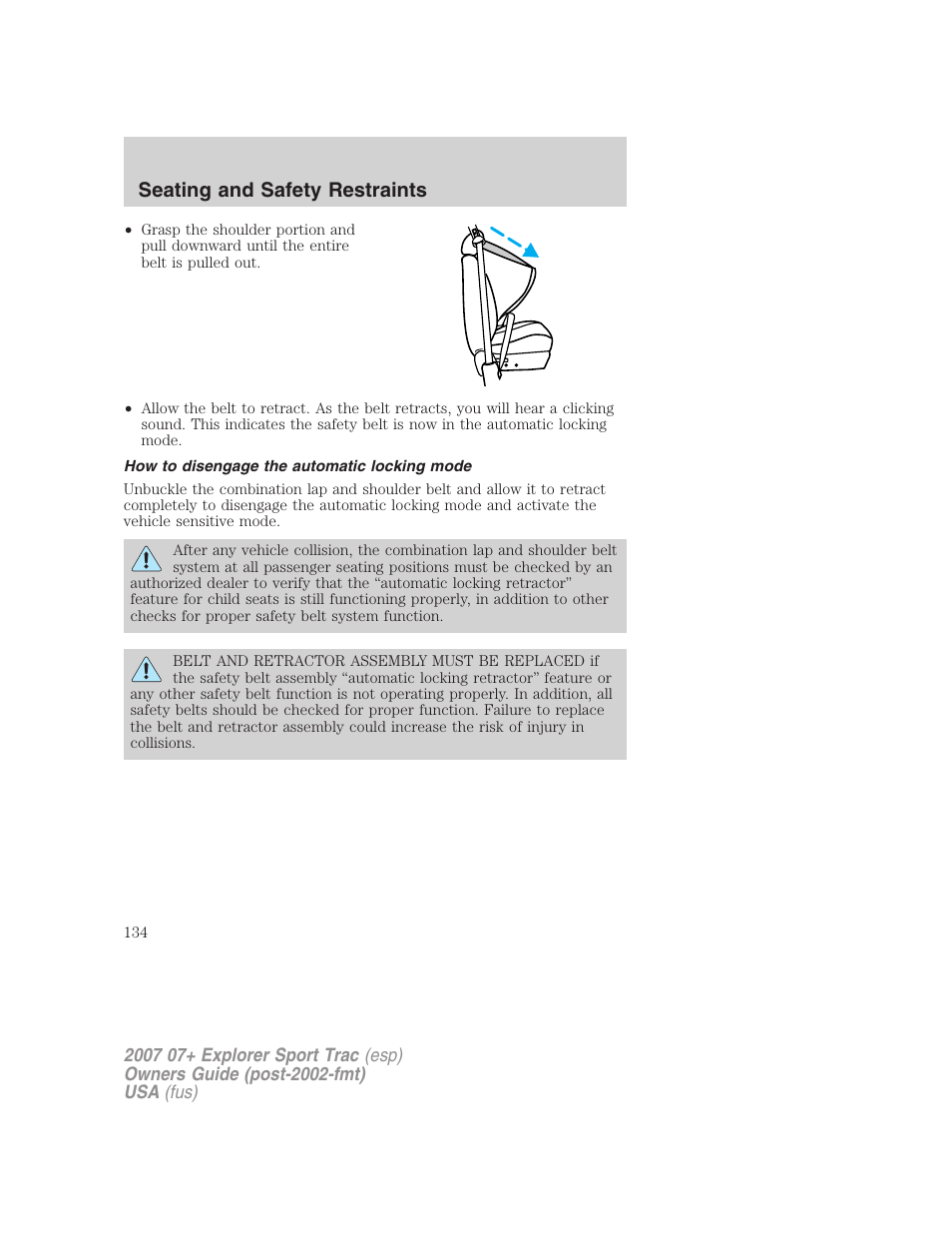 Seating and Safety Restraints

• Grasp the shoulder portion and pull downward until the entire belt is pulled out.

• Allow the belt to retract. As the belt retracts, you will hear a clicking sound. This indicates the safety belt is now in the automatic locking mode.

How to disengage the automatic locking mode

Unbuckle the combination lap and shoulder belt and allow it to retract completely to disengage the automatic locking mode and activate the vehicle sensitive mode.

After any vehicle collision, the combination lap and shoulder belt system at all passenger seating positions must be checked by an authorized dealer to verify that the “automatic locking retractor” feature for child seats is still functioning properly, in addition to other checks for proper safety belt system function.

BELT AND RETRACTOR ASSEMBLY MUST BE REPLACED if the safety belt assembly “automatic locking retractor” feature or any other safety belt function is not operating properly. In addition, all safety belts should be checked for proper function. Failure to replace the belt and retractor assembly could increase the risk of injury in collisions.

134

2007 07+ Explorer Sport Trac (esp)
Owners Guide (post-2002-fmt)
USA (fus)